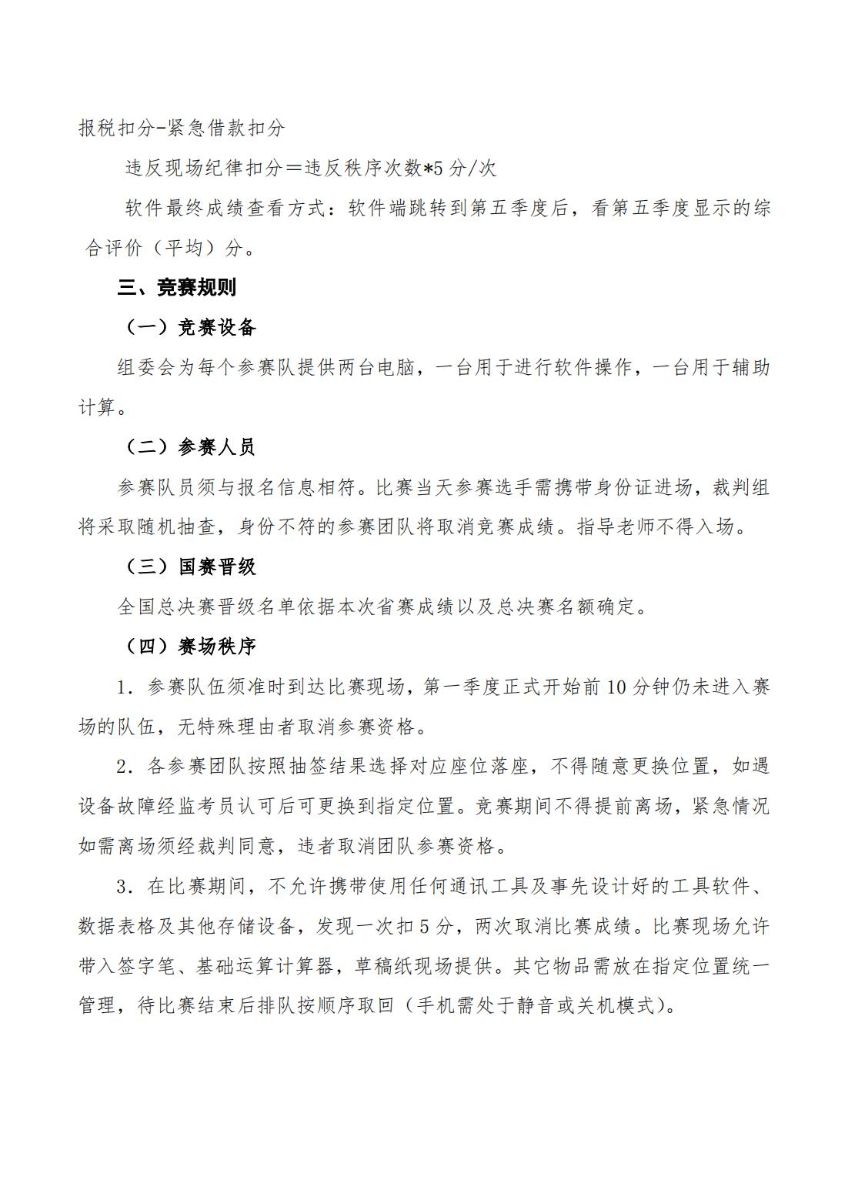 报税扣分-紧急借款扣分

违反现场纪律扣分＝违反秩序次数*5分/次

软件最终成绩查看方式：软件端跳转到第五季度后，看第五季度显示的综合评价（平均）分。

三、竞赛规则

（一）竞赛设备

组委会为每个参赛队提供两台电脑，一台用于进行软件操作，一台用于辅助计算。

（二）参赛人员

参赛队员须与报名信息相符。比赛当天参赛选手需携带身份证进场，裁判组将采取随机抽查，身份不符的参赛团队将取消竞赛成绩。指导老师不得入场。

（三）国赛晋级

全国总决赛晋级名单依据本次省赛成绩以及总决赛名额确定。

（四）赛场秩序

1．参赛队伍须准时到达比赛现场，第一季度正式开始前10分钟仍未进入赛场的队伍，无特殊理由者取消参赛资格。

2．各参赛团队按照抽签结果选择对应座位落座，不得随意更换位置，如遇设备故障经监考员认可后可更换到指定位置。竞赛期间不得提前离场，紧急情况如需离场须经裁判同意，违者取消团队参赛资格。

3．在比赛期间，不允许携带使用任何通讯工具及事先设计好的工具软件、数据表格及其他存储设备，发现一次扣5分，两次取消比赛成绩。比赛现场允许带入签字笔、基础运算计算器，草稿纸现场提供。其它物品需放在指定位置统一管理，待比赛结束后排队按顺序取回（手机需处于静音或关机模式）。